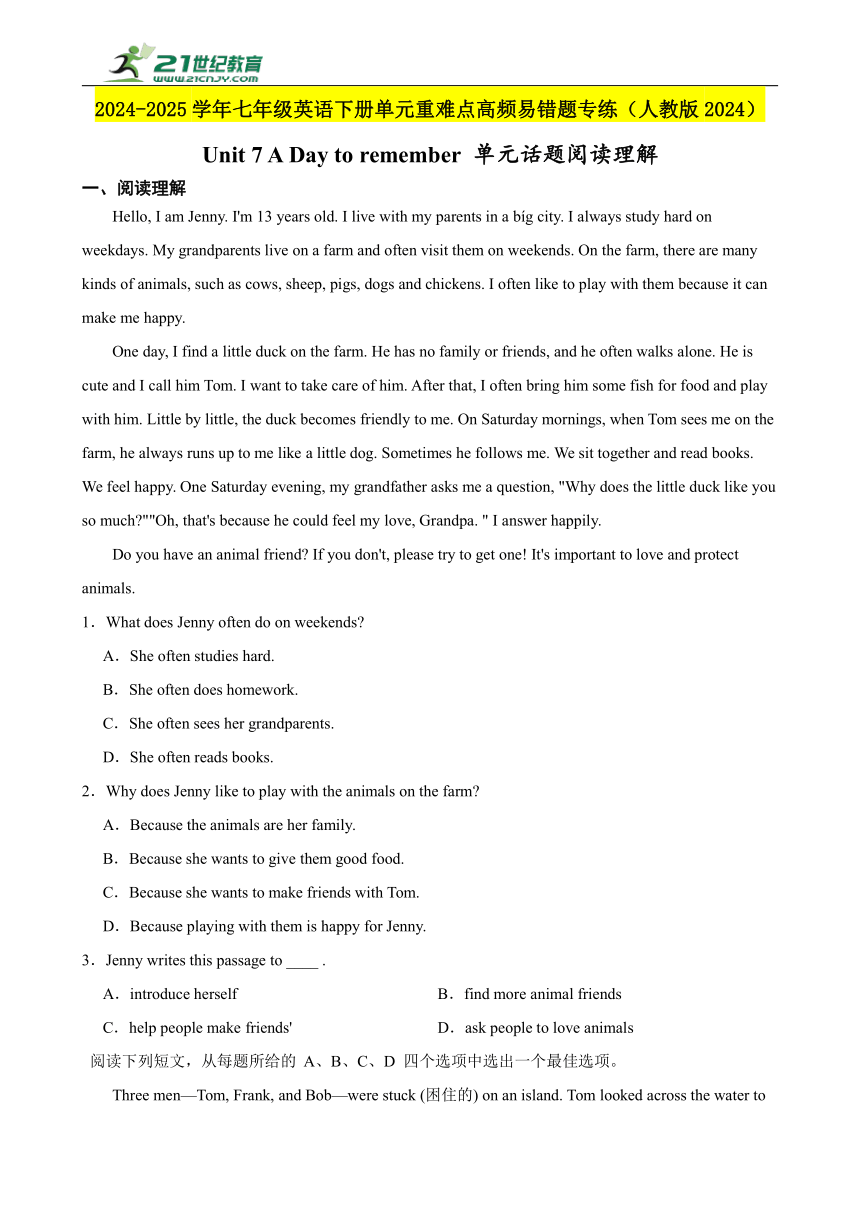 21世纪教育
www.21cnjy.com

2024-2025 学年七年级英语下册单元重难点高频易错题专练（人教版 2024）

Unit 7 A Day to remember 单元话题阅读理解

一、阅读理解

Hello, I am Jenny. I'm 13 years old. I live with my parents in a bíg city. I always study hard on weekdays. My grandparents live on a farm and often visit them on weekends. On the farm, there are many kinds of animals, such as cows, sheep, pigs, dogs and chickens. I often like to play with them because it can make me happy.

One day, I find a little duck on the farm. He has no family or friends, and he often walks alone. He is cute and I call him Tom. I want to take care of him. After that, I often bring him some fish for food and play with him. Little by little, the duck becomes friendly to me. On Saturday mornings, when Tom sees me on the farm, he always runs up to me like a little dog. Sometimes he follows me. We sit together and read books. We feel happy. One Saturday evening, my grandfather asks me a question, "Why does the little duck like you so much?""Oh, that's because he could feel my love, Grandpa. " I answer happily.

Do you have an animal friend? If you don't, please try to get one! It's important to love and protect animals.

1．What does Jenny often do on weekends?

A．She often studies hard.

B．She often does homework.

C．She often sees her grandparents.

D．She often reads books.

2．Why does Jenny like to play with the animals on the farm?

A．Because the animals are her family.

B．Because she wants to give them good food.

C．Because she wants to make friends with Tom.

D．Because playing with them is happy for Jenny.

3．Jenny writes this passage to ____ .

A．introduce herself

B．find more animal friends

C．help people make friends'

D．ask people to love animals

阅读下列短文，从每题所给的 A、B、C、D 四个选项中选出一个最佳选项。

Three men—Tom, Frank, and Bob—were stuck (困住的) on an island. Tom looked across the water to